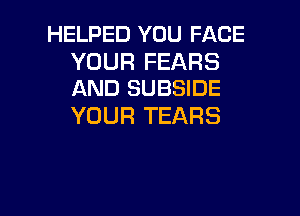 HELPED YOU FACE
YOUR FEARS
AND SUBSIDE
YOUR TEARS